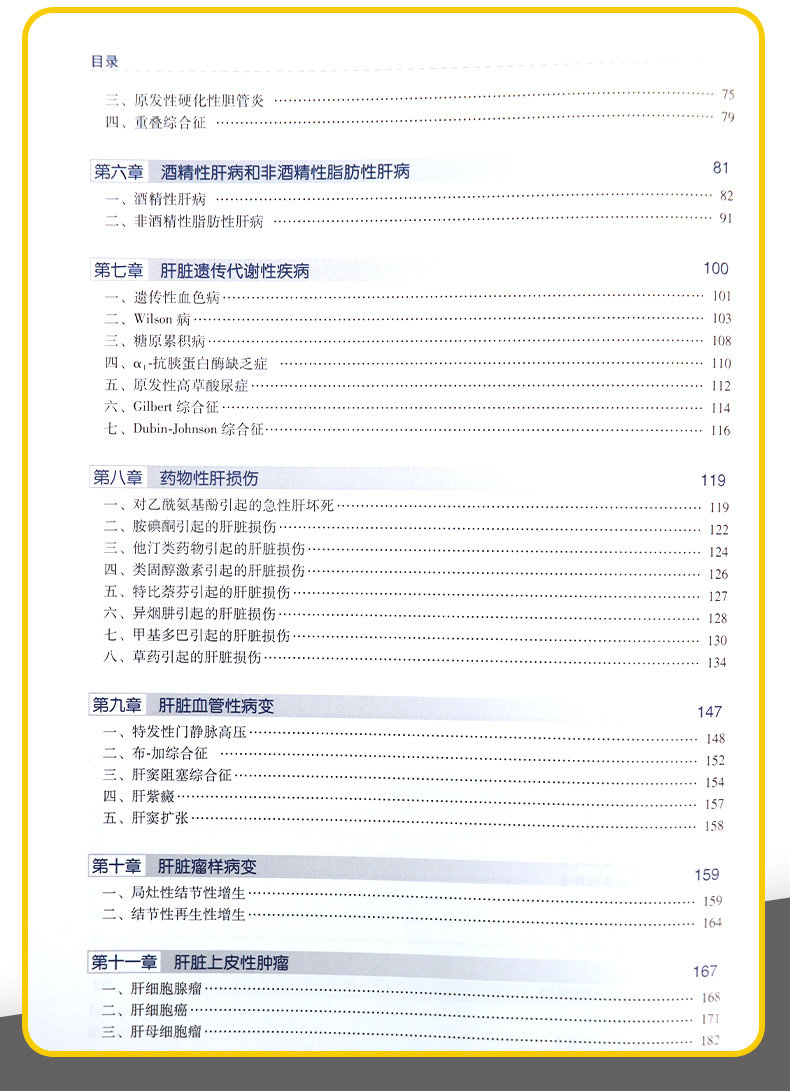 目录

三、原发性硬化性胆管炎 …… 75
四、重叠综合征 …… 79

第六章 酒精性肝病和非酒精性脂肪性肝病 81
一、酒精性肝病 …… 82
二、非酒精性脂肪性肝病 …… 91

第七章 肝脏遗传代谢性疾病 100
一、遗传性血色病 …… 101
二、Wilson 病 …… 103
三、糖原累积病 …… 108
四、$\alpha_1$-抗胰蛋白酶缺乏症 …… 110
五、原发性高草酸尿症 …… 112
六、Gilbert 综合征 …… 114
七、Dubin-Johnson 综合征 …… 116

第八章 药物性肝损伤 119
一、对乙酰氨基酚引起的急性肝坏死 …… 119
二、胺碘酮引起的肝脏损伤 …… 122
三、他汀类药物引起的肝脏损伤 …… 124
四、类固醇激素引起的肝脏损伤 …… 126
五、特比萘芬引起的肝脏损伤 …… 127
六、异烟肼引起的肝脏损伤 …… 128
七、甲基多巴引起的肝脏损伤 …… 130
八、草药引起的肝脏损伤 …… 134

第九章 肝脏血管性病变 147
一、特发性门静脉高压 …… 148
二、布-加综合征 …… 152
三、肝窦阻塞综合征 …… 154
四、肝紫癜 …… 157
五、肝窦扩张 …… 158

第十章 肝脏瘤样病变 159
一、局灶性结节性增生 …… 159
二、结节性再生性增生 …… 164

第十一章 肝脏上皮性肿瘤 167
一、肝细胞腺瘤 …… 168
二、肝细胞癌 …… 171
三、肝母细胞瘤 …… 182